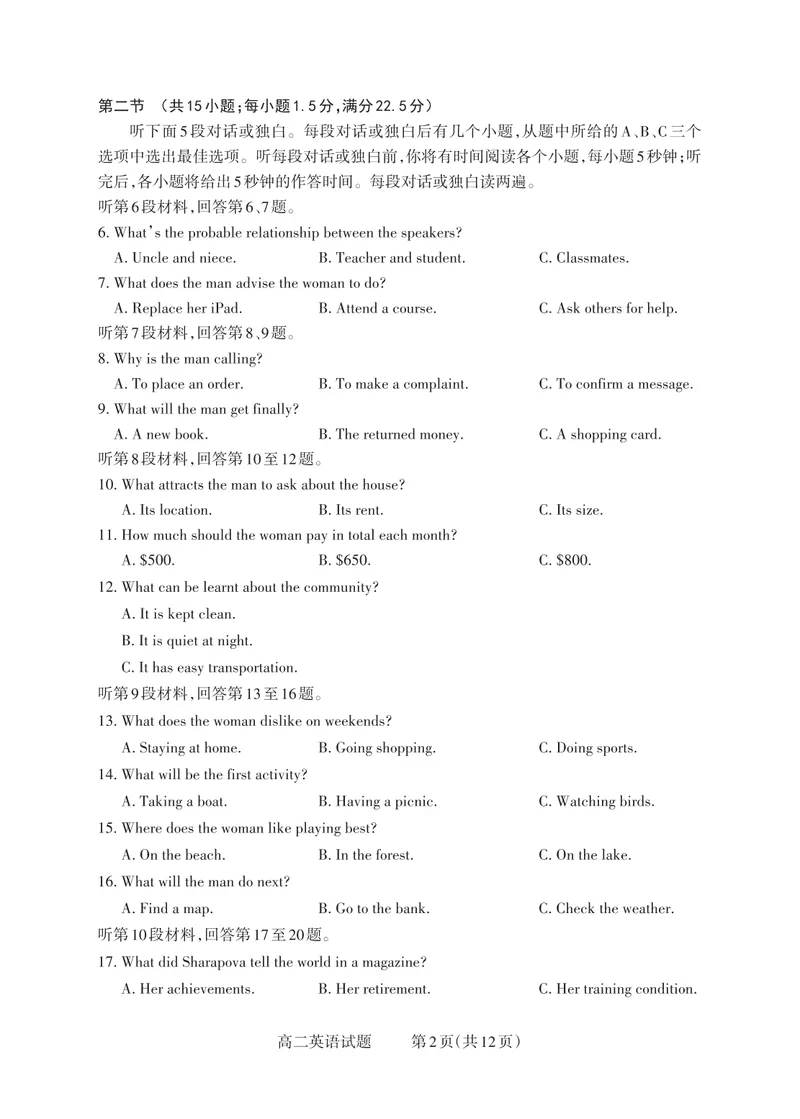 第二节 （共15小题；每小题1.5分，满分22.5分）

听下面5段对话或独白。每段对话或独白后有几个小题，从题中所给的A、B、C三个选项中选出最佳选项。听每段对话或独白前，你将有时间阅读各个小题，每小题5秒钟；听完后，各小题将给出5秒钟的作答时间。每段对话或独白读两遍。

听第6段材料，回答第6、7题。

6. What's the probable relationship between the speakers?

A. Uncle and niece.  B. Teacher and student.  C. Classmates.

7. What does the man advise the woman to do?

A. Replace her iPad.  B. Attend a course.  C. Ask others for help.

听第7段材料，回答第8、9题。

8. Why is the man calling?

A. To place an order.  B. To make a complaint.  C. To confirm a message.

9. What will the man get finally?

A. A new book.  B. The returned money.  C. A shopping card.

听第8段材料，回答第10至12题。

10. What attracts the man to ask about the house?

A. Its location.  B. Its rent.  C. Its size.

11. How much should the woman pay in total each month?

A. $500.  B. $650.  C. $800.

12. What can be learnt about the community?

A. It is kept clean.

B. It is quiet at night.

C. It has easy transportation.

听第9段材料，回答第13至16题。

13. What does the woman dislike on weekends?

A. Staying at home.  B. Going shopping.  C. Doing sports.

14. What will be the first activity?

A. Taking a boat.  B. Having a picnic.  C. Watching birds.

15. Where does the woman like playing best?

A. On the beach.  B. In the forest.  C. On the lake.

16. What will the man do next?

A. Find a map.  B. Go to the bank.  C. Check the weather.

听第10段材料，回答第17至20题。

17. What did Sharapova tell the world in a magazine?

A. Her achievements.  B. Her retirement.  C. Her training condition.

高二英语试题  第2页（共12页）